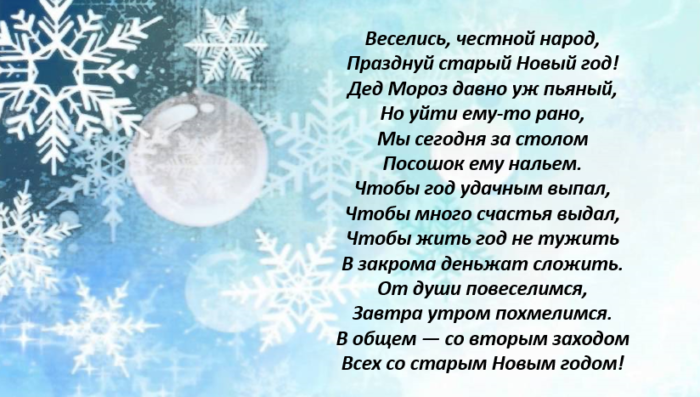 Веселись, честной народ,
Празднуй старый Новый год!
Дед Мороз давно уж пьяный,
Но уйти ему-то рано,
Мы сегодня за столом
Посошок ему нальем.
Чтобы год удачным выпал,
Чтобы много счастья выдал,
Чтобы жить год не тужить
В закрома деньжат сложить.
От души повеселимся,
Завтра утром похмелимся.
В общем — со вторым заходом
Всех со старым Новым годом!